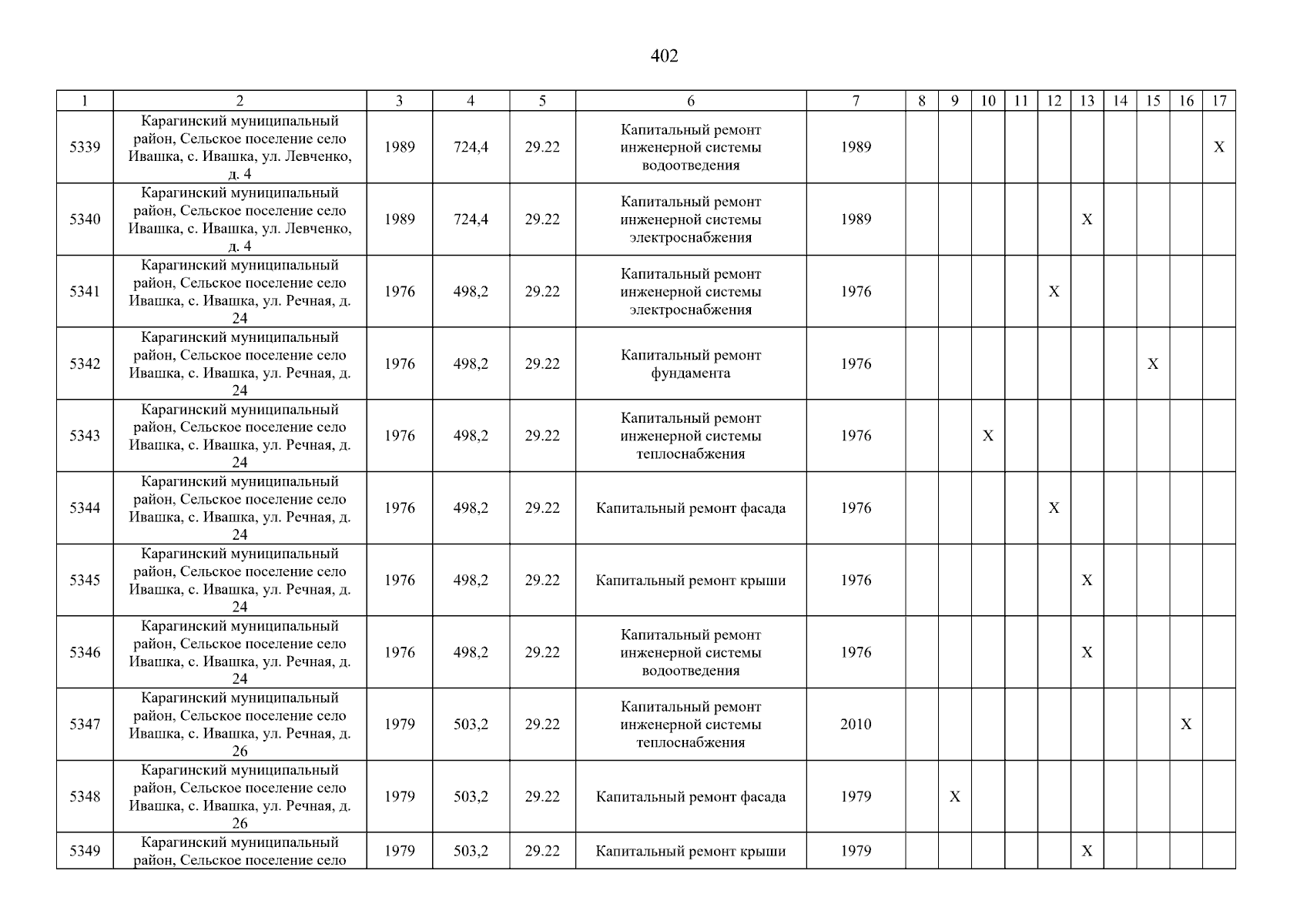 402

| 1 | 2 | 3 | 4 | 5 | 6 | 7 | 8 | 9 | 10 | 11 | 12 | 13 | 14 | 15 | 16 | 17 |
|---|---|---|---|---|---|---|---|---|---|---|---|---|---|---|---|---|
| 5339 | Карагинский муниципальный район, Сельское поселение село Ивашка, с. Ивашка, ул. Левченко, д. 4 | 1989 | 724,4 | 29.22 | Капитальный ремонт инженерной системы водоотведения | 1989 | | | | | | | | | | X |
| 5340 | Карагинский муниципальный район, Сельское поселение село Ивашка, с. Ивашка, ул. Левченко, д. 4 | 1989 | 724,4 | 29.22 | Капитальный ремонт инженерной системы электроснабжения | 1989 | | | | | | X | | | | |
| 5341 | Карагинский муниципальный район, Сельское поселение село Ивашка, с. Ивашка, ул. Речная, д. 24 | 1976 | 498,2 | 29.22 | Капитальный ремонт инженерной системы электроснабжения | 1976 | | | | | X | | | | | |
| 5342 | Карагинский муниципальный район, Сельское поселение село Ивашка, с. Ивашка, ул. Речная, д. 24 | 1976 | 498,2 | 29.22 | Капитальный ремонт фундамента | 1976 | | | | | | | | X | | |
| 5343 | Карагинский муниципальный район, Сельское поселение село Ивашка, с. Ивашка, ул. Речная, д. 24 | 1976 | 498,2 | 29.22 | Капитальный ремонт инженерной системы теплоснабжения | 1976 | | | X | | | | | | | |
| 5344 | Карагинский муниципальный район, Сельское поселение село Ивашка, с. Ивашка, ул. Речная, д. 24 | 1976 | 498,2 | 29.22 | Капитальный ремонт фасада | 1976 | | | | | X | | | | | |
| 5345 | Карагинский муниципальный район, Сельское поселение село Ивашка, с. Ивашка, ул. Речная, д. 24 | 1976 | 498,2 | 29.22 | Капитальный ремонт крыши | 1976 | | | | | | X | | | | |
| 5346 | Карагинский муниципальный район, Сельское поселение село Ивашка, с. Ивашка, ул. Речная, д. 24 | 1976 | 498,2 | 29.22 | Капитальный ремонт инженерной системы водоотведения | 1976 | | | | | | X | | | | |
| 5347 | Карагинский муниципальный район, Сельское поселение село Ивашка, с. Ивашка, ул. Речная, д. 26 | 1979 | 503,2 | 29.22 | Капитальный ремонт инженерной системы теплоснабжения | 2010 | | | | | | | | | X | |
| 5348 | Карагинский муниципальный район, Сельское поселение село Ивашка, с. Ивашка, ул. Речная, д. 26 | 1979 | 503,2 | 29.22 | Капитальный ремонт фасада | 1979 | | X | | | | | | | | |
| 5349 | Карагинский муниципальный район, Сельское поселение село | 1979 | 503,2 | 29.22 | Капитальный ремонт крыши | 1979 | | | | | | X | | | | |